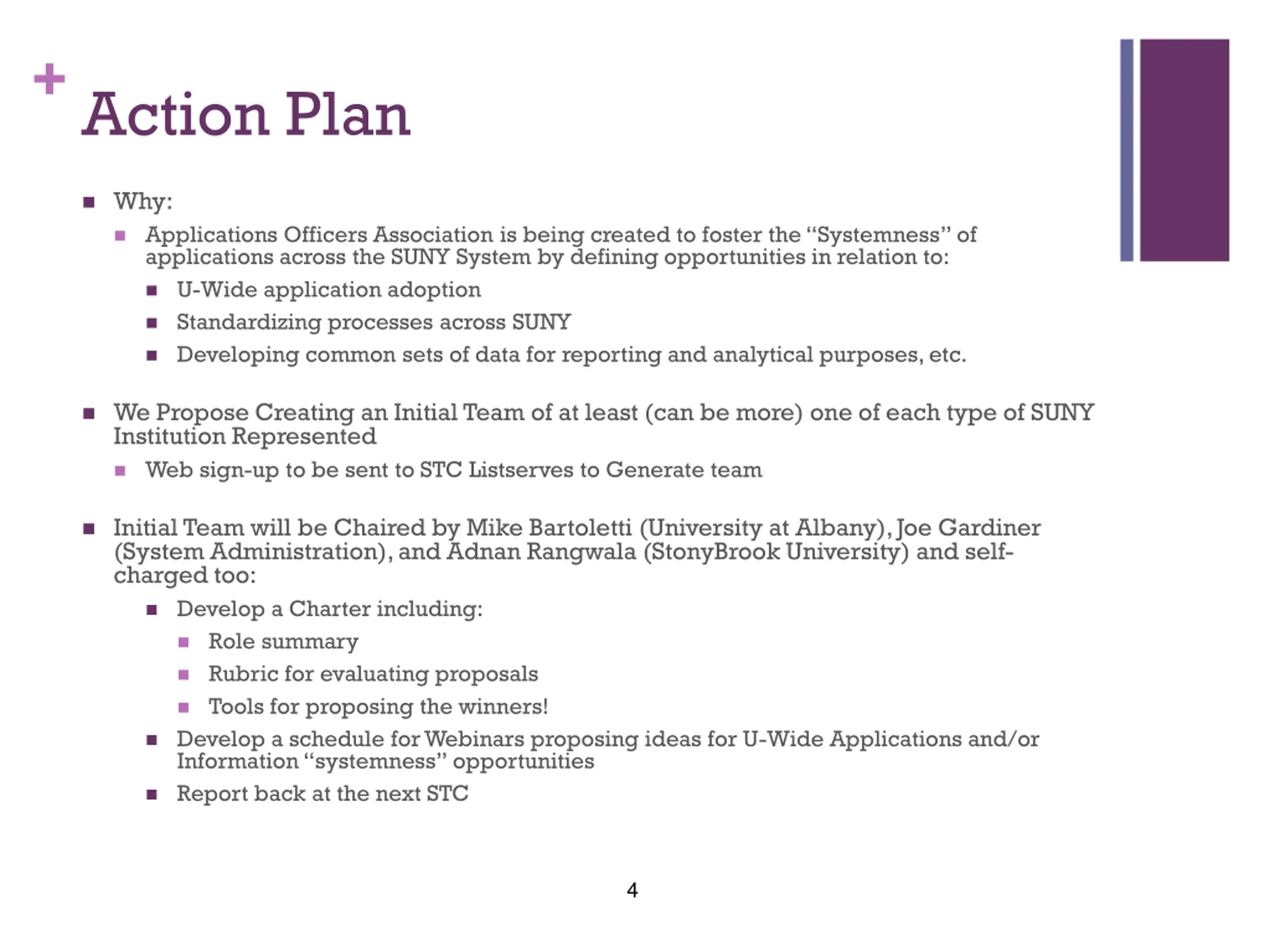 +
Action Plan

- Why:
  - Applications Officers Association is being created to foster the “Systemness” of applications across the SUNY System by defining opportunities in relation to:
    - U-Wide application adoption
    - Standardizing processes across SUNY
    - Developing common sets of data for reporting and analytical purposes, etc.

- We Propose Creating an Initial Team of at least (can be more) one of each type of SUNY Institution Represented
  - Web sign-up to be sent to STC Listserves to Generate team

- Initial Team will be Chaired by Mike Bartoletti (University at Albany), Joe Gardiner (System Administration), and Adnan Rangwala (StonyBrook University) and self-charged too:
  - Develop a Charter including:
    - Role summary
    - Rubric for evaluating proposals
    - Tools for proposing the winners!
  - Develop a schedule for Webinars proposing ideas for U-Wide Applications and/or Information “systemness” opportunities
  - Report back at the next STC

4